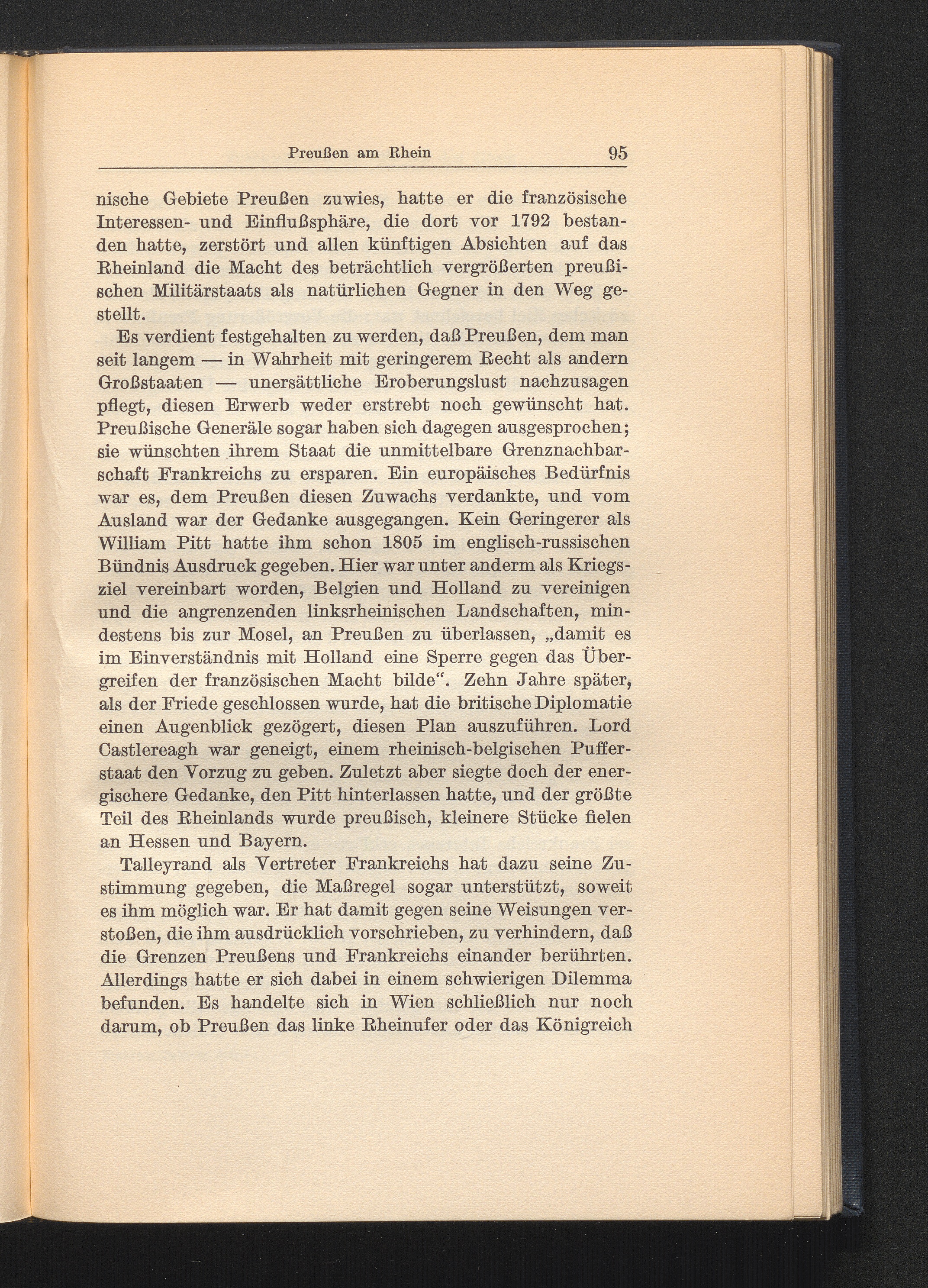 Preußen am Rhein 95

nische Gebiete Preußen zuwies, hatte er die französische Interessen- und Einflußsphäre, die dort vor 1792 bestanden hatte, zerstört und allen künftigen Absichten auf das Rheinland die Macht des beträchtlich vergrößerten preußischen Militärstaats als natürlichen Gegner in den Weg gestellt.

Es verdient festgehalten zu werden, daß Preußen, dem man seit langem — in Wahrheit mit geringerem Recht als andern Großstaaten — unersättliche Eroberungslust nachzusagen pflegt, diesen Erwerb weder erstrebt noch gewünscht hat. Preußische Generäle sogar haben sich dagegen ausgesprochen; sie wünschten ihrem Staat die unmittelbare Grenznachbarschaft Frankreichs zu ersparen. Ein europäisches Bedürfnis war es, dem Preußen diesen Zuwachs verdankte, und vom Ausland war der Gedanke ausgegangen. Kein Geringerer als William Pitt hatte ihm schon 1805 im englisch-russischen Bündnis Ausdruck gegeben. Hier war unter anderm als Kriegsziel vereinbart worden, Belgien und Holland zu vereinigen und die angrenzenden linksrheinischen Landschaften, mindestens bis zur Mosel, an Preußen zu überlassen, „damit es im Einverständnis mit Holland eine Sperre gegen das Übergreifen der französischen Macht bilde“. Zehn Jahre später, als der Friede geschlossen wurde, hat die britische Diplomatie einen Augenblick gezögert, diesen Plan auszuführen. Lord Castlereagh war geneigt, einem rheinisch-belgischen Pufferstaat den Vorzug zu geben. Zuletzt aber siegte doch der energischere Gedanke, den Pitt hinterlassen hatte, und der größte Teil des Rheinlands wurde preußisch, kleinere Stücke fielen an Hessen und Bayern.

Talleyrand als Vertreter Frankreichs hat dazu seine Zustimmung gegeben, die Maßregel sogar unterstützt, soweit es ihm möglich war. Er hat damit gegen seine Weisungen verstoßen, die ihm ausdrücklich vorschrieben, zu verhindern, daß die Grenzen Preußens und Frankreichs einander berührten. Allerdings hatte er sich dabei in einem schwierigen Dilemma befunden. Es handelte sich in Wien schließlich nur noch darum, ob Preußen das linke Rheinufer oder das Königreich